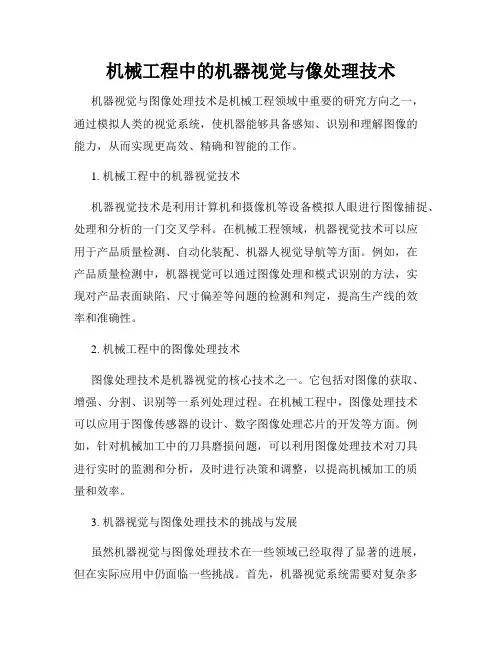 机械工程中的机器视觉与像处理技术

机器视觉与图像处理技术是机械工程领域中重要的研究方向之一，通过模拟人类的视觉系统，使机器能够具备感知、识别和理解图像的能力，从而实现更高效、精确和智能的工作。

1. 机械工程中的机器视觉技术

机器视觉技术是利用计算机和摄像机等设备模拟人眼进行图像捕捉、处理和分析的一门交叉学科。在机械工程领域，机器视觉技术可以应用于产品质量检测、自动化装配、机器人视觉导航等方面。例如，在产品质量检测中，机器视觉可以通过图像处理和模式识别的方法，实现对产品表面缺陷、尺寸偏差等问题的检测和判定，提高生产线的效率和准确性。

2. 机械工程中的图像处理技术

图像处理技术是机器视觉的核心技术之一。它包括对图像的获取、增强、分割、识别等一系列处理过程。在机械工程中，图像处理技术可以应用于图像传感器的设计、数字图像处理芯片的开发等方面。例如，针对机械加工中的刀具磨损问题，可以利用图像处理技术对刀具进行实时的监测和分析，及时进行决策和调整，以提高机械加工的质量和效率。

3. 机器视觉与图像处理技术的挑战与发展

虽然机器视觉与图像处理技术在一些领域已经取得了显著的进展，但在实际应用中仍面临一些挑战。首先，机器视觉系统需要对复杂多